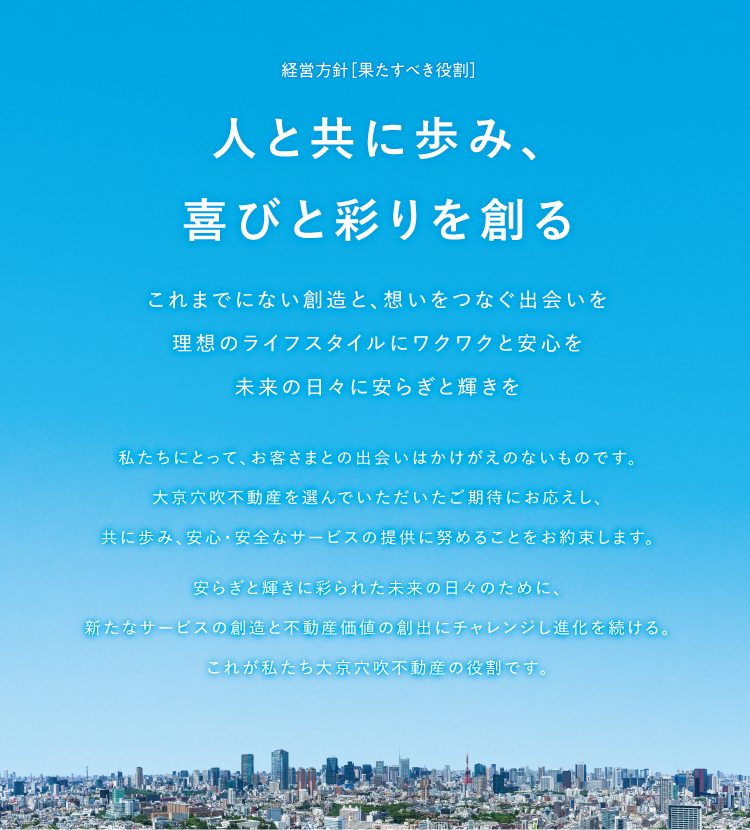 経営方針[果たすべき役割]

人と共に歩み、
喜びと彩りを創る

これまでにない創造と、想いをつなぐ出会いを
理想のライフスタイルにワクワクと安心を
未来の日々に安らぎと輝きを

私たちにとって、お客さまとの出会いはかけがえのないものです。
大京穴吹不動産を選んでいただいたご期待にお応えし、
共に歩み、安心・安全なサービスの提供に努めることをお約束します。

安らぎと輝きに彩られた未来の日々のために、
新たなサービスの創造と不動産価値の創出にチャレンジし進化を続ける。
これが私たち大京穴吹不動産の役割です。